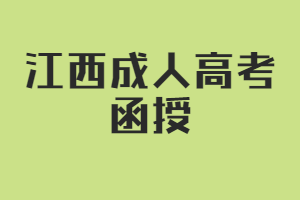 江西成人高考
函授